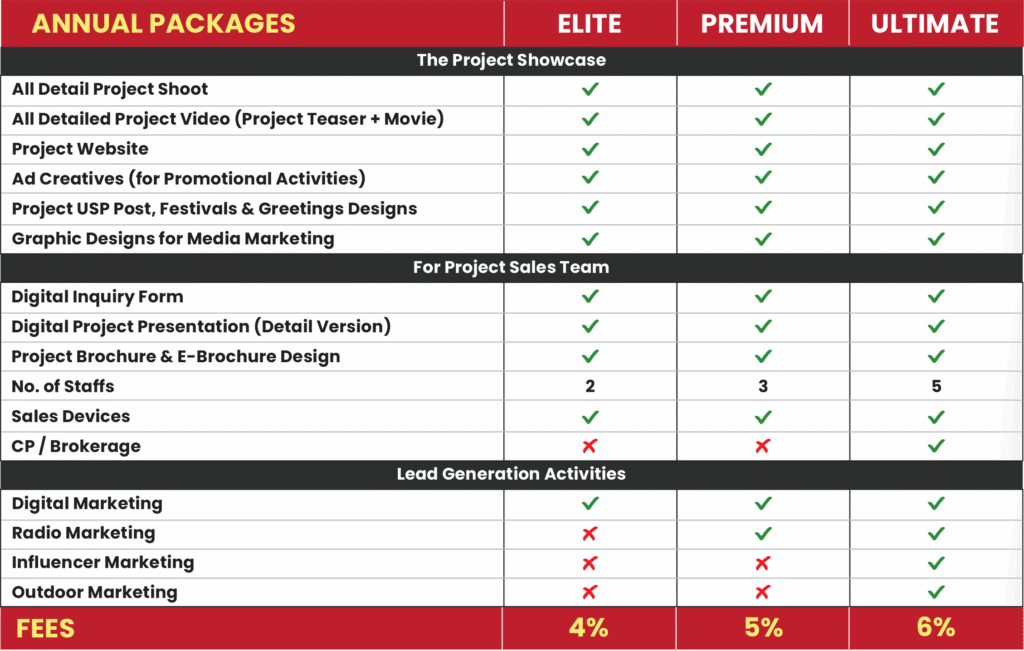 | ANNUAL PACKAGES | ELITE | PREMIUM | ULTIMATE |
|---|---|---|---|
| The Project Showcase | | | |
| All Detail Project Shoot | ✓ | ✓ | ✓ |
| All Detailed Project Video (Project Teaser + Movie) | ✓ | ✓ | ✓ |
| Project Website | ✓ | ✓ | ✓ |
| Ad Creatives (for Promotional Activities) | ✓ | ✓ | ✓ |
| Project USP Post, Festivals & Greetings Designs | ✓ | ✓ | ✓ |
| Graphic Designs for Media Marketing | ✓ | ✓ | ✓ |
| For Project Sales Team | | | |
| Digital Inquiry Form | ✓ | ✓ | ✓ |
| Digital Project Presentation (Detail Version) | ✓ | ✓ | ✓ |
| Project Brochure & E-Brochure Design | ✓ | ✓ | ✓ |
| No. of Staffs | 2 | 3 | 5 |
| Sales Devices | ✓ | ✓ | ✓ |
| CP / Brokerage | ✗ | ✗ | ✓ |
| Lead Generation Activities | | | |
| Digital Marketing | ✓ | ✓ | ✓ |
| Radio Marketing | ✗ | ✓ | ✓ |
| Influencer Marketing | ✗ | ✗ | ✓ |
| Outdoor Marketing | ✗ | ✗ | ✓ |
| FEES | 4% | 5% | 6% |